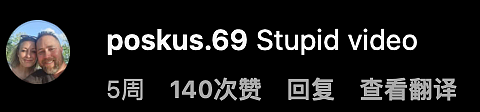 poskus.69 Stupid video

5周 140次赞 回复 查看翻译